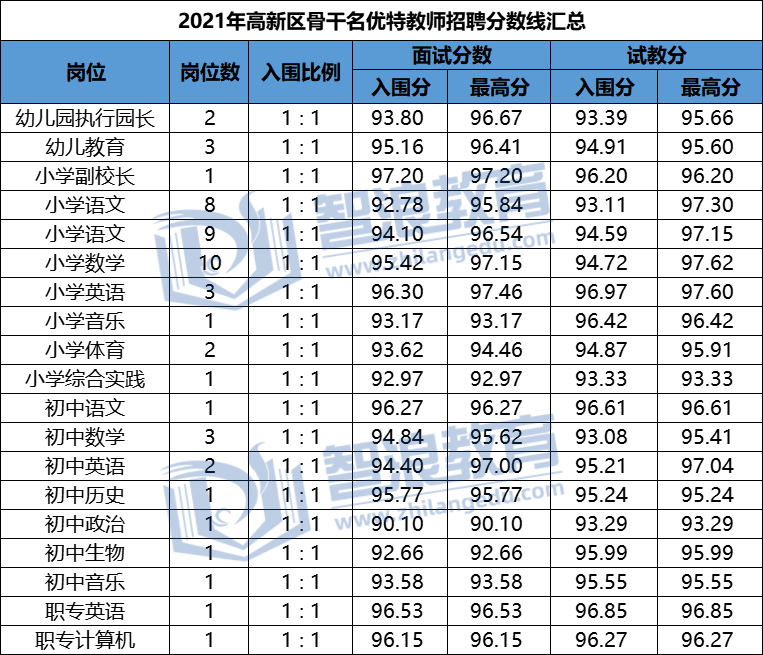 2021年高新区骨干名优特教师招聘分数线汇总

| 岗位 | 岗位数 | 入围比例 | 面试分数 | | 试教分 | |
|---|---|---|---|---|---|---|
| | | | 入围分 | 最高分 | 入围分 | 最高分 |
| 幼儿园执行园长 | 2 | 1：1 | 93.80 | 96.67 | 93.39 | 95.66 |
| 幼儿教育 | 3 | 1：1 | 95.16 | 96.41 | 94.91 | 95.60 |
| 小学副校长 | 1 | 1：1 | 97.20 | 97.20 | 96.20 | 96.20 |
| 小学语文 | 8 | 1：1 | 92.78 | 95.84 | 93.11 | 97.30 |
| 小学语文 | 9 | 1：1 | 94.10 | 96.54 | 94.59 | 97.15 |
| 小学数学 | 10 | 1：1 | 95.42 | 97.15 | 94.72 | 97.62 |
| 小学英语 | 3 | 1：1 | 96.30 | 97.46 | 96.97 | 97.60 |
| 小学音乐 | 1 | 1：1 | 93.17 | 93.17 | 96.42 | 96.42 |
| 小学体育 | 2 | 1：1 | 93.62 | 94.46 | 94.87 | 95.91 |
| 小学综合实践 | 1 | 1：1 | 92.97 | 92.97 | 93.33 | 93.33 |
| 初中语文 | 1 | 1：1 | 96.27 | 96.27 | 96.61 | 96.61 |
| 初中数学 | 3 | 1：1 | 94.84 | 95.62 | 93.08 | 95.41 |
| 初中英语 | 2 | 1：1 | 94.40 | 97.00 | 95.21 | 97.04 |
| 初中历史 | 1 | 1：1 | 95.77 | 95.77 | 95.24 | 95.24 |
| 初中政治 | 1 | 1：1 | 90.10 | 90.10 | 93.29 | 93.29 |
| 初中生物 | 1 | 1：1 | 92.66 | 92.66 | 95.99 | 95.99 |
| 初中音乐 | 1 | 1：1 | 93.58 | 93.58 | 95.55 | 95.55 |
| 职专英语 | 1 | 1：1 | 96.53 | 96.53 | 96.85 | 96.85 |
| 职专计算机 | 1 | 1：1 | 96.15 | 96.15 | 96.27 | 96.27 |

智浪教育 www.zhilangedu.com